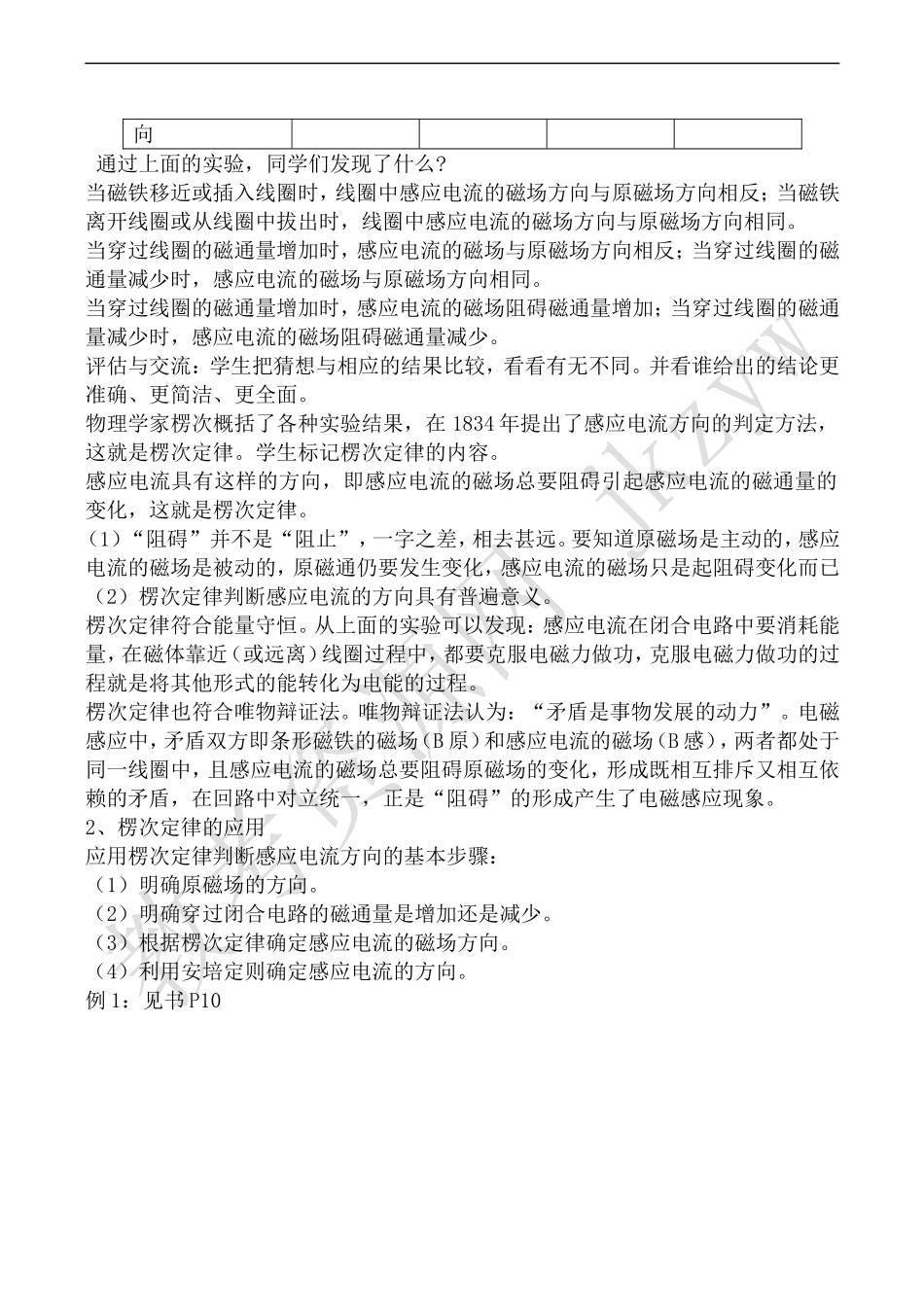 | 向 | | | | |
|---|---|---|---|---|

通过上面的实验，同学们发现了什么？

当磁铁移近或插入线圈时，线圈中感应电流的磁场方向与原磁场方向相反；当磁铁离开线圈或从线圈中拔出时，线圈中感应电流的磁场方向与原磁场方向相同。

当穿过线圈的磁通量增加时，感应电流的磁场与原磁场方向相反；当穿过线圈的磁通量减少时，感应电流的磁场与原磁场方向相同。

当穿过线圈的磁通量增加时，感应电流的磁场阻碍磁通量增加；当穿过线圈的磁通量减少时，感应电流的磁场阻碍磁通量减少。

评估与交流：学生把猜想与相应的结果比较，看看有无不同。并看谁给出的结论更准确、更简洁、更全面。

物理学家楞次概括了各种实验结果，在 1834 年提出了感应电流方向的判定方法，这就是楞次定律。学生标记楞次定律的内容。

感应电流具有这样的方向，即感应电流的磁场总要阻碍引起感应电流的磁通量的变化，这就是楞次定律。

（1）“阻碍”并不是“阻止”，一字之差，相去甚远。要知道原磁场是主动的，感应电流的磁场是被动的，原磁通仍要发生变化，感应电流的磁场只是起阻碍变化而已

（2）楞次定律判断感应电流的方向具有普遍意义。

楞次定律符合能量守恒。从上面的实验可以发现：感应电流在闭合电路中要消耗能量，在磁体靠近（或远离）线圈过程中，都要克服电磁力做功，克服电磁力做功的过程就是将其他形式的能转化为电能的过程。

楞次定律也符合唯物辩证法。唯物辩证法认为：“矛盾是事物发展的动力”。电磁感应中，矛盾双方即条形磁铁的磁场（B 原）和感应电流的磁场（B 感），两者都处于同一线圈中，且感应电流的磁场总要阻碍原磁场的变化，形成既相互排斥又相互依赖的矛盾，在回路中对立统一，正是“阻碍”的形成产生了电磁感应现象。

2、楞次定律的应用

应用楞次定律判断感应电流方向的基本步骤：

（1）明确原磁场的方向。

（2）明确穿过闭合电路的磁通量是增加还是减少。

（3）根据楞次定律确定感应电流的磁场方向。

（4）利用安培定则确定感应电流的方向。

例 1：见书 P10